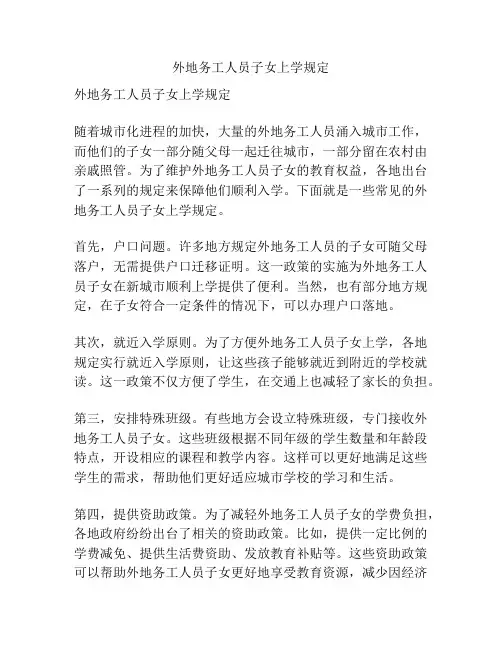 外地务工人员子女上学规定

外地务工人员子女上学规定

随着城市化进程的加快，大量的外地务工人员涌入城市工作，而他们的子女一部分随父母一起迁往城市，一部分留在农村由亲戚照管。为了维护外地务工人员子女的教育权益，各地出台了一系列的规定来保障他们顺利入学。下面就是一些常见的外地务工人员子女上学规定。

首先，户口问题。许多地方规定外地务工人员的子女可随父母落户，无需提供户口迁移证明。这一政策的实施为外地务工人员子女在新城市顺利上学提供了便利。当然，也有部分地方规定，在子女符合一定条件的情况下，可以办理户口落地。

其次，就近入学原则。为了方便外地务工人员子女上学，各地规定实行就近入学原则，让这些孩子能够就近到附近的学校就读。这一政策不仅方便了学生，在交通上也减轻了家长的负担。

第三，安排特殊班级。有些地方会设立特殊班级，专门接收外地务工人员子女。这些班级根据不同年级的学生数量和年龄段特点，开设相应的课程和教学内容。这样可以更好地满足这些学生的需求，帮助他们更好适应城市学校的学习和生活。

第四，提供资助政策。为了减轻外地务工人员子女的学费负担，各地政府纷纷出台了相关的资助政策。比如，提供一定比例的学费减免、提供生活费资助、发放教育补贴等。这些资助政策可以帮助外地务工人员子女更好地享受教育资源，减少因经济